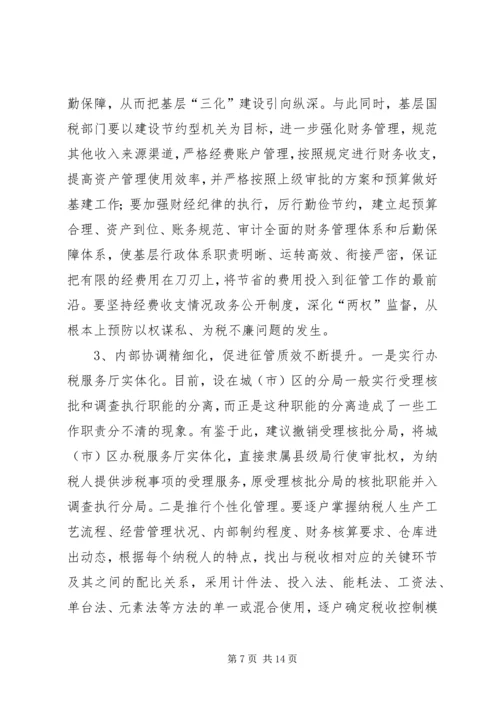 勤保障，从而把基层“三化”建设引向纵深。与此同时，基层国税部门要以建设节约型机关为目标，进一步强化财务管理，规范其他收入来源渠道，严格经费账户管理，按照规定进行财务收支，提高资产管理使用效率，并严格按照上级审批的方案和预算做好基建工作；要加强财经纪律的执行，厉行勤俭节约，建立起预算合理、资产到位、账务规范、审计全面的财务管理体系和后勤保障体系，使基层行政体系职责明晰、运转高效、衔接严密，保证把有限的经费用在刀刃上，将节省的费用投入到征管工作的最前沿。要坚持经费收支情况政务公开制度，深化“两权”监督，从根本上预防以权谋私、为税不廉问题的发生。

3、内部协调精细化，促进征管质效不断提升。一是实行办税服务厅实体化。目前，设在城（市）区的分局一般实行受理核批和调查执行职能的分离，而正是这种职能的分离造成了一些工作职责分不清的现象。有鉴于此，建议撤销受理核批分局，将城（市）区办税服务厅实体化，直接隶属县级局行使审批权，为纳税人提供涉税事项的受理服务，原受理核批分局的核批职能并入调查执行分局。二是推行个性化管理。要逐户掌握纳税人生产工艺流程、经营管理状况、内部制约程度、财务核算要求、仓库进出动态，根据每个纳税人的特点，找出与税收相对应的关键环节及其之间的配比关系，采用计件法、投入法、能耗法、工资法、单台法、元素法等方法的单一或混合使用，逐户确定税收控制模

第 7 页 共 14 页